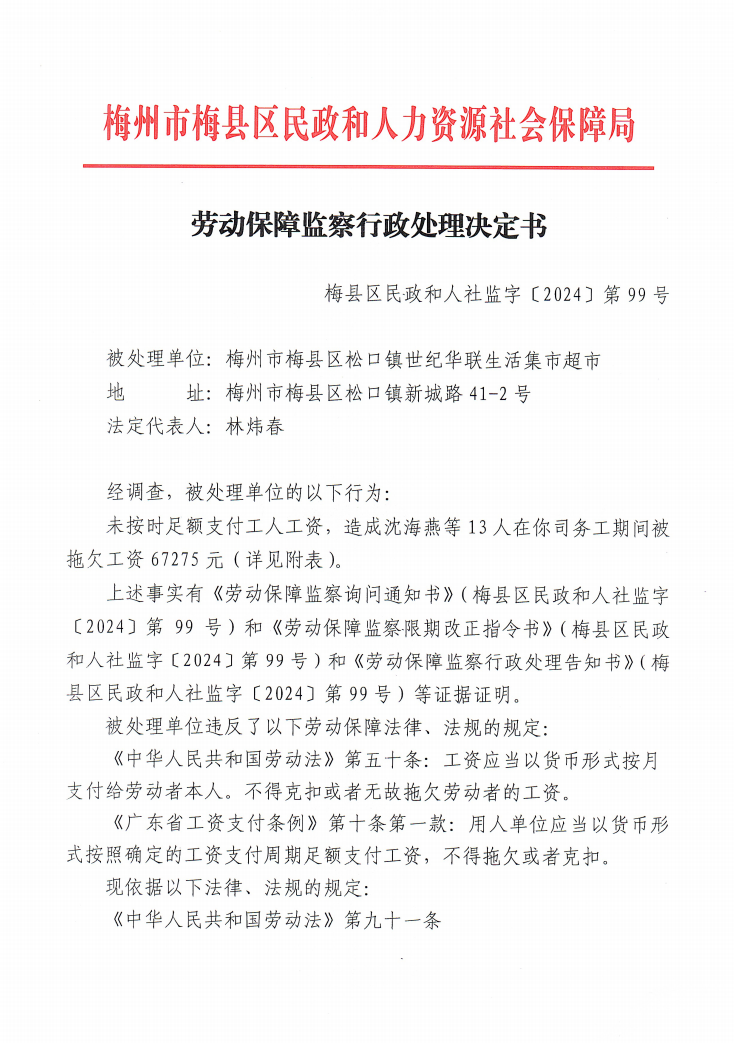 梅州市梅县区民政和人力资源社会保障局

劳动保障监察行政处理决定书

梅县区民政和人社监字〔2024〕第 99 号

被处理单位：梅州市梅县区松口镇世纪华联生活集市超市
地　　址：梅州市梅县区松口镇新城路 41-2 号
法定代表人：林炜春

经调查，被处理单位的以下行为：

未按时足额支付工人工资，造成沈海燕等 13 人在你司务工期间被拖欠工资 67275 元（详见附表）。

上述事实有《劳动保障监察询问通知书》（梅县区民政和人社监字〔2024〕第 99 号）和《劳动保障监察限期改正指令书》（梅县区民政和人社监字〔2024〕第 99 号）和《劳动保障监察行政处理告知书》（梅县区民政和人社监字〔2024〕第 99 号）等证据证明。

被处理单位违反了以下劳动保障法律、法规的规定：

《中华人民共和国劳动法》第五十条：工资应当以货币形式按月支付给劳动者本人。不得克扣或者无故拖欠劳动者的工资。

《广东省工资支付条例》第十条第一款：用人单位应当以货币形式按照确定的工资支付周期足额支付工资，不得拖欠或者克扣。

现依据以下法律、法规的规定：

《中华人民共和国劳动法》第九十一条